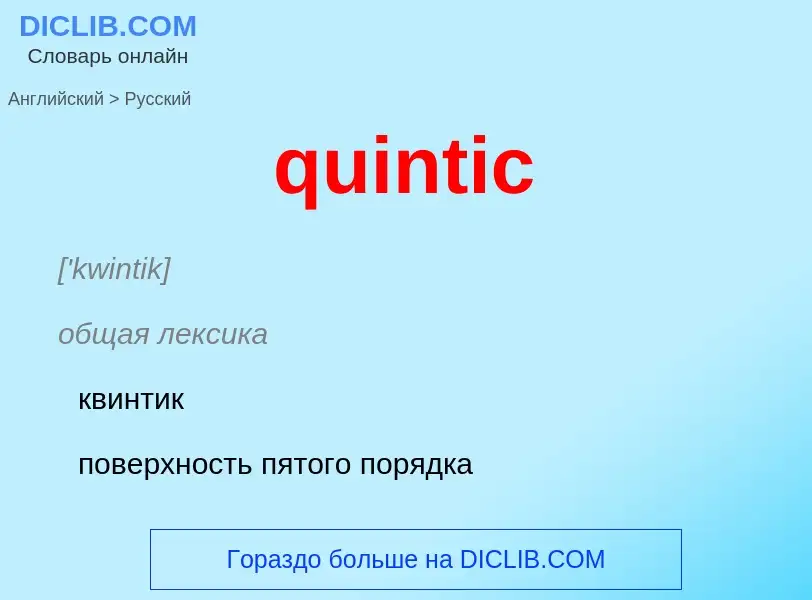 DICLIB.COM
Словарь онлайн

Английский > Русский

quintic

['kwintik]

общая лексика

квинтик

поверхность пятого порядка

Гораздо больше на DICLIB.COM